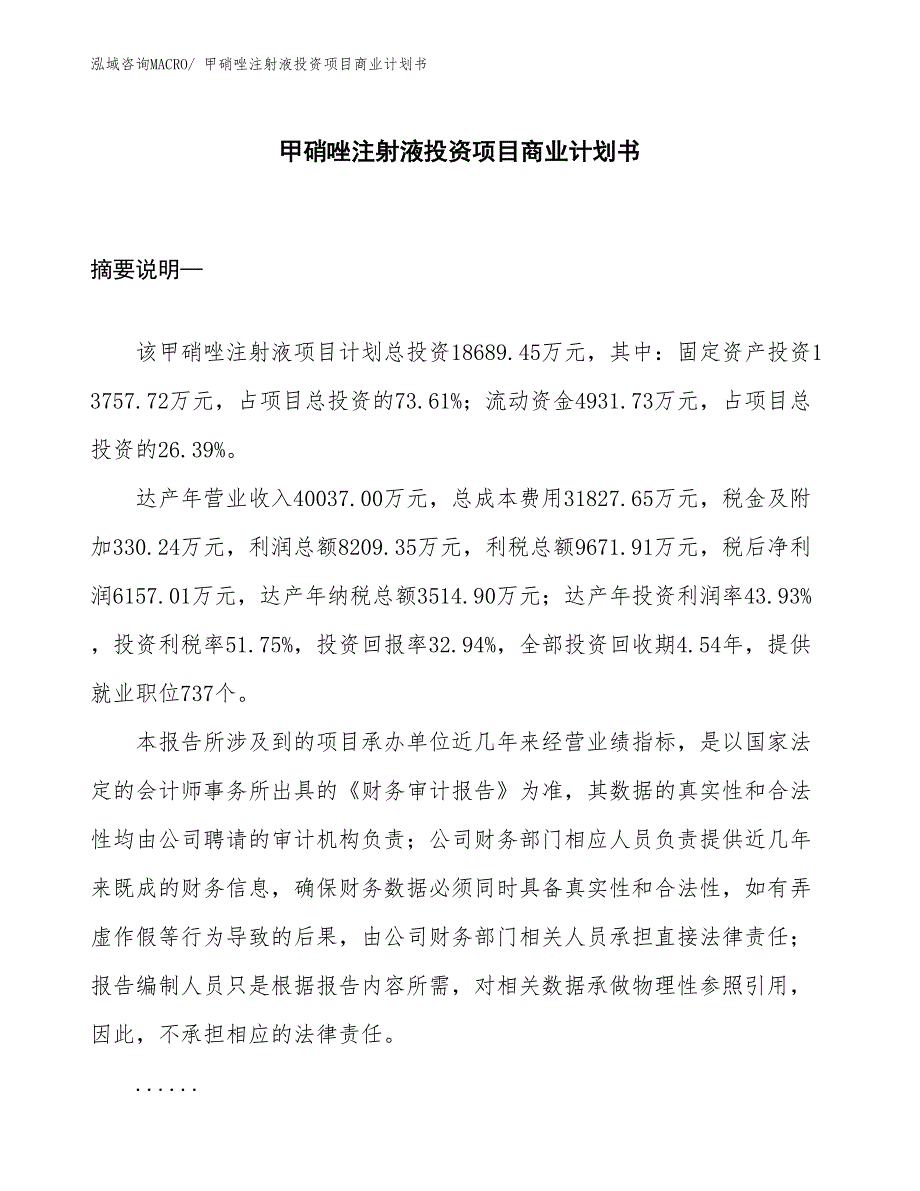 泓域咨询MACRO/ 甲硝唑注射液投资项目商业计划书

甲硝唑注射液投资项目商业计划书

摘要说明—

该甲硝唑注射液项目计划总投资18689.45万元，其中：固定资产投资13757.72万元，占项目总投资的73.61%；流动资金4931.73万元，占项目总投资的26.39%。

达产年营业收入40037.00万元，总成本费用31827.65万元，税金及附加330.24万元，利润总额8209.35万元，利税总额9671.91万元，税后净利润6157.01万元，达产年纳税总额3514.90万元；达产年投资利润率43.93%，投资利税率51.75%，投资回报率32.94%，全部投资回收期4.54年，提供就业职位737个。

本报告所涉及到的项目承办单位近几年来经营业绩指标，是以国家法定的会计师事务所出具的《财务审计报告》为准，其数据的真实性和合法性均由公司聘请的审计机构负责；公司财务部门相应人员负责提供近几年来既成的财务信息，确保财务数据必须同时具备真实性和合法性，如有弄虚作假等行为导致的后果，由公司财务部门相关人员承担直接法律责任；报告编制人员只是根据报告内容所需，对相关数据承做物理性参照引用，因此，不承担相应的法律责任。

......